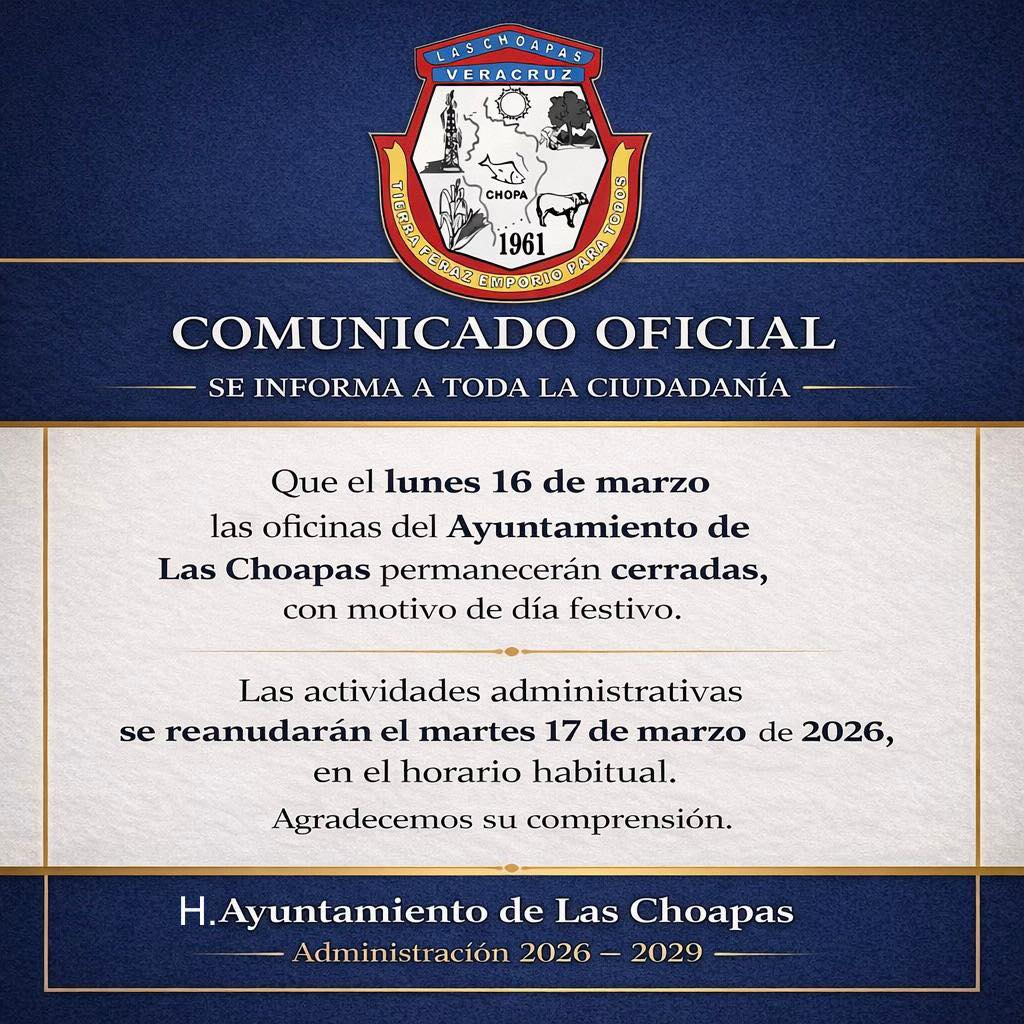 LAS CHOAPAS
VERACRUZ
CHOPA
1961
TIERRA FERAZ EMPORIO PARA TODOS

COMUNICADO OFICIAL
SE INFORMA A TODA LA CIUDADANÍA

Que el lunes 16 de marzo las oficinas del Ayuntamiento de Las Choapas permanecerán cerradas, con motivo de día festivo.

Las actividades administrativas se reanudarán el martes 17 de marzo de 2026, en el horario habitual.

Agradecemos su comprensión.

H. Ayuntamiento de Las Choapas
Administración 2026 – 2029